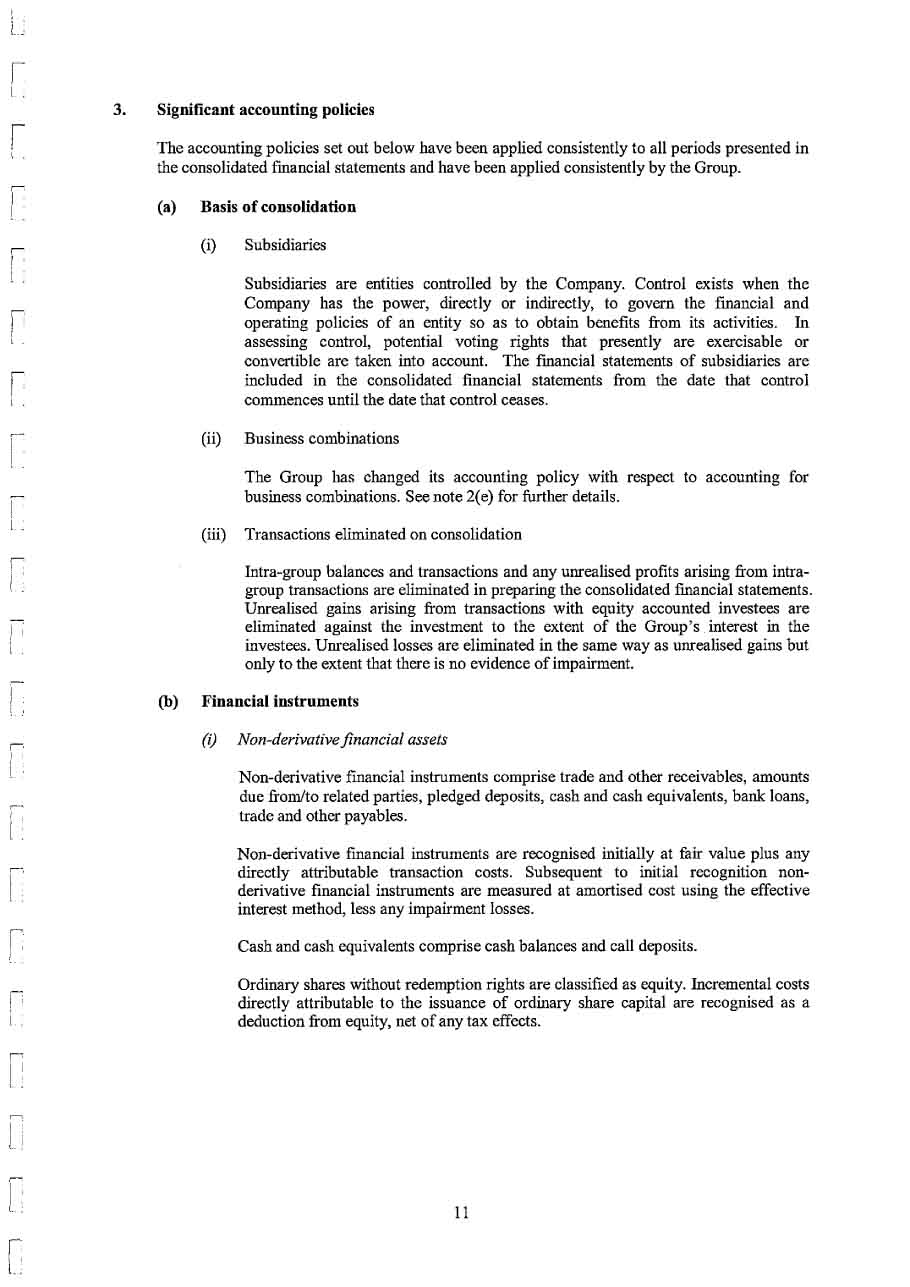 3. Significant accounting policies

The accounting policies set out below have been applied consistently to all periods presented in the consolidated financial statements and have been applied consistently by the Group.

(a) Basis of consolidation

(i) Subsidiaries

Subsidiaries are entities controlled by the Company. Control exists when the Company has the power, directly or indirectly, to govern the financial and operating policies of an entity so as to obtain benefits from its activities. In assessing control, potential voting rights that presently are exercisable or convertible are taken into account. The financial statements of subsidiaries are included in the consolidated financial statements from the date that control commences until the date that control ceases.

(ii) Business combinations

The Group has changed its accounting policy with respect to accounting for business combinations. See note 2(e) for further details.

(iii) Transactions eliminated on consolidation

Intra-group balances and transactions and any unrealised profits arising from intra-group transactions are eliminated in preparing the consolidated financial statements. Unrealised gains arising from transactions with equity accounted investees are eliminated against the investment to the extent of the Group's interest in the investees. Unrealised losses are eliminated in the same way as unrealised gains but only to the extent that there is no evidence of impairment.

(b) Financial instruments

(i) Non-derivative financial assets

Non-derivative financial instruments comprise trade and other receivables, amounts due from/to related parties, pledged deposits, cash and cash equivalents, bank loans, trade and other payables.

Non-derivative financial instruments are recognised initially at fair value plus any directly attributable transaction costs. Subsequent to initial recognition non-derivative financial instruments are measured at amortised cost using the effective interest method, less any impairment losses.

Cash and cash equivalents comprise cash balances and call deposits.

Ordinary shares without redemption rights are classified as equity. Incremental costs directly attributable to the issuance of ordinary share capital are recognised as a deduction from equity, net of any tax effects.

11